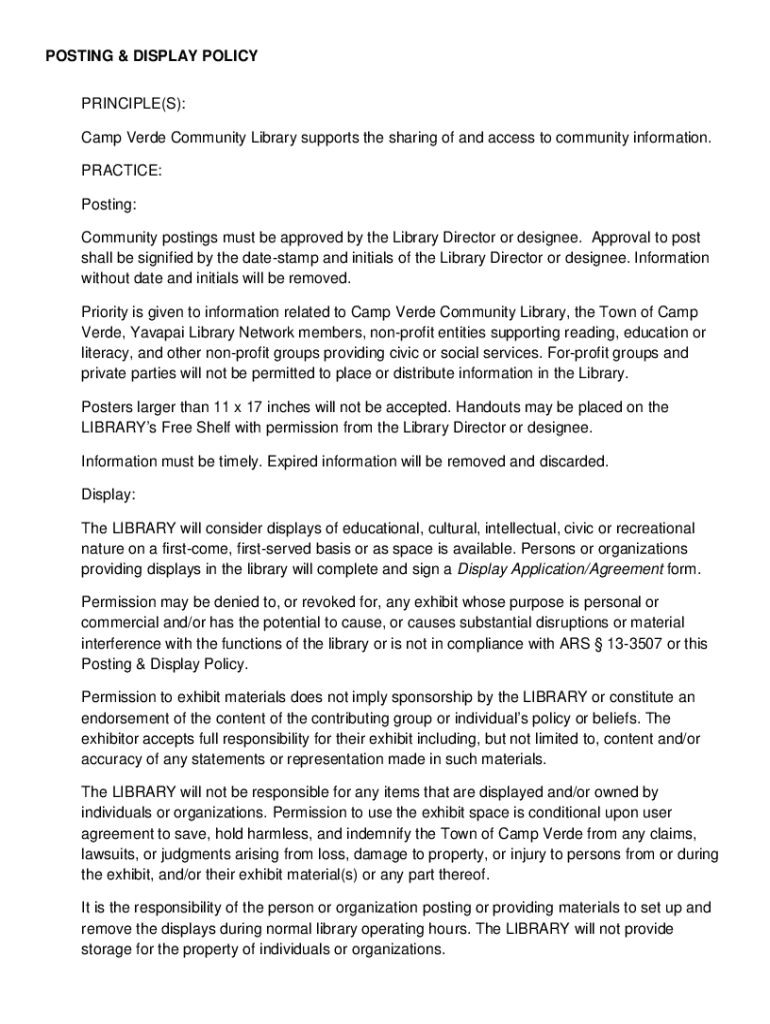 POSTING & DISPLAY POLICY

PRINCIPLE(S):

Camp Verde Community Library supports the sharing of and access to community information.

PRACTICE:

Posting:

Community postings must be approved by the Library Director or designee. Approval to post shall be signified by the date-stamp and initials of the Library Director or designee. Information without date and initials will be removed.

Priority is given to information related to Camp Verde Community Library, the Town of Camp Verde, Yavapai Library Network members, non-profit entities supporting reading, education or literacy, and other non-profit groups providing civic or social services. For-profit groups and private parties will not be permitted to place or distribute information in the Library.

Posters larger than 11 x 17 inches will not be accepted. Handouts may be placed on the LIBRARY's Free Shelf with permission from the Library Director or designee.

Information must be timely. Expired information will be removed and discarded.

Display:

The LIBRARY will consider displays of educational, cultural, intellectual, civic or recreational nature on a first-come, first-served basis or as space is available. Persons or organizations providing displays in the library will complete and sign a Display Application/Agreement form.

Permission may be denied to, or revoked for, any exhibit whose purpose is personal or commercial and/or has the potential to cause, or causes substantial disruptions or material interference with the functions of the library or is not in compliance with ARS § 13-3507 or this Posting & Display Policy.

Permission to exhibit materials does not imply sponsorship by the LIBRARY or constitute an endorsement of the content of the contributing group or individual's policy or beliefs. The exhibitor accepts full responsibility for their exhibit including, but not limited to, content and/or accuracy of any statements or representation made in such materials.

The LIBRARY will not be responsible for any items that are displayed and/or owned by individuals or organizations. Permission to use the exhibit space is conditional upon user agreement to save, hold harmless, and indemnify the Town of Camp Verde from any claims, lawsuits, or judgments arising from loss, damage to property, or injury to persons from or during the exhibit, and/or their exhibit material(s) or any part thereof.

It is the responsibility of the person or organization posting or providing materials to set up and remove the displays during normal library operating hours. The LIBRARY will not provide storage for the property of individuals or organizations.